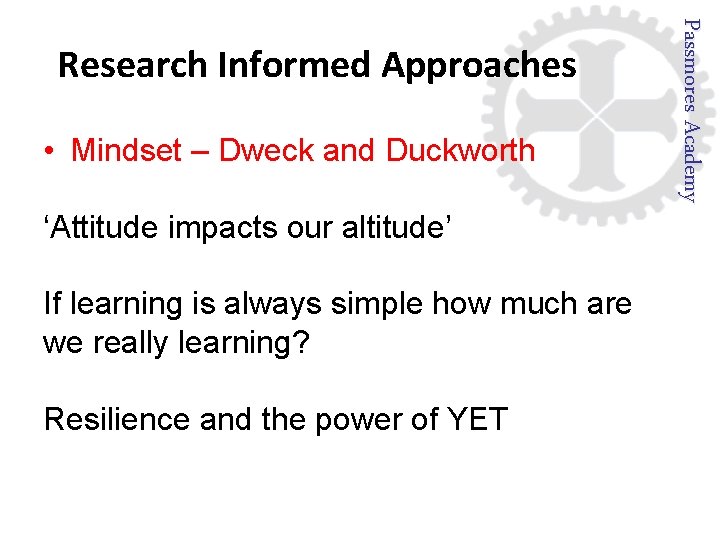 Research Informed Approaches

Passmores Academy

• Mindset – Dweck and Duckworth

‘Attitude impacts our altitude’

If learning is always simple how much are we really learning?

Resilience and the power of YET